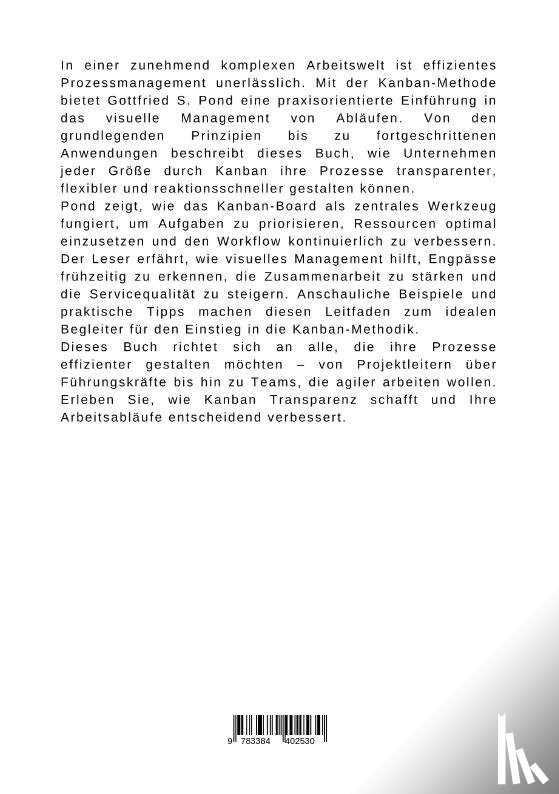 In einer zunehmend komplexen Arbeitswelt ist effizientes Prozessmanagement unerlässlich. Mit der Kanban-Methode bietet Gottfried S. Pond eine praxisorientierte Einführung in das visuelle Management von Abläufen. Von den grundlegenden Prinzipien bis zu fortgeschrittenen Anwendungen beschreibt dieses Buch, wie Unternehmen jeder Größe durch Kanban ihre Prozesse transparenter, flexibler und reaktionsschneller gestalten können.
Pond zeigt, wie das Kanban-Board als zentrales Werkzeug fungiert, um Aufgaben zu priorisieren, Ressourcen optimal einzusetzen und den Workflow kontinuierlich zu verbessern. Der Leser erfährt, wie visuelles Management hilft, Engpässe frühzeitig zu erkennen, die Zusammenarbeit zu stärken und die Servicequalität zu steigern. Anschauliche Beispiele und praktische Tipps machen diesen Leitfaden zum idealen Begleiter für den Einstieg in die Kanban-Methodik.
Dieses Buch richtet sich an alle, die ihre Prozesse effizienter gestalten möchten – von Projektleitern über Führungskräfte bis hin zu Teams, die agiler arbeiten wollen. Erleben Sie, wie Kanban Transparenz schafft und Ihre Arbeitsabläufe entscheidend verbessert.

9 783384 402530